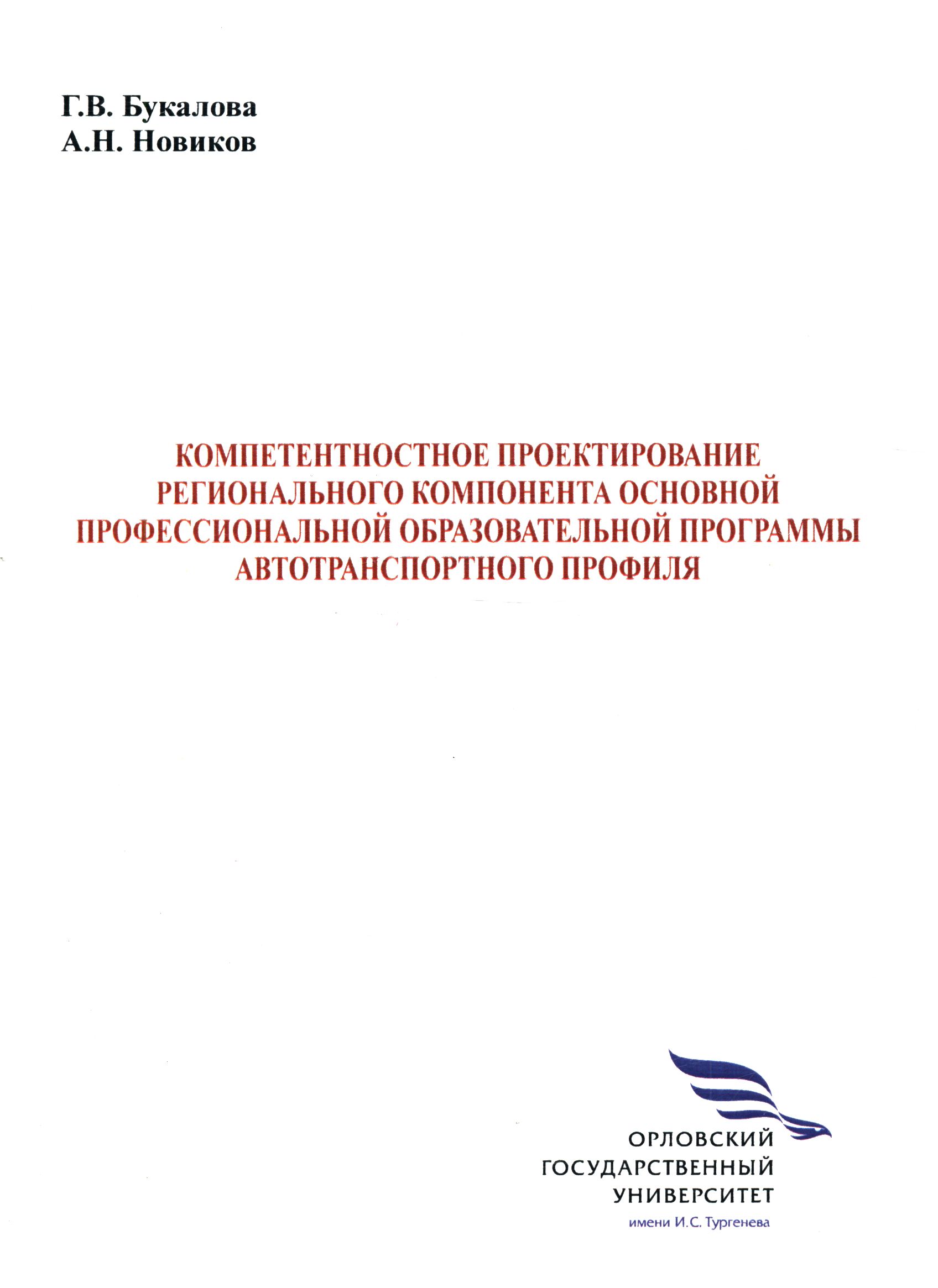 Г.В. Букалова
А.Н. Новиков

КОМПЕТЕНТНОСТНОЕ ПРОЕКТИРОВАНИЕ РЕГИОНАЛЬНОГО КОМПОНЕНТА ОСНОВНОЙ ПРОФЕССИОНАЛЬНОЙ ОБРАЗОВАТЕЛЬНОЙ ПРОГРАММЫ АВТОТРАНСПОРТНОГО ПРОФИЛЯ

ОРЛОВСКИЙ
ГОСУДАРСТВЕННЫЙ
УНИВЕРСИТЕТ
имени И.С. Тургенева